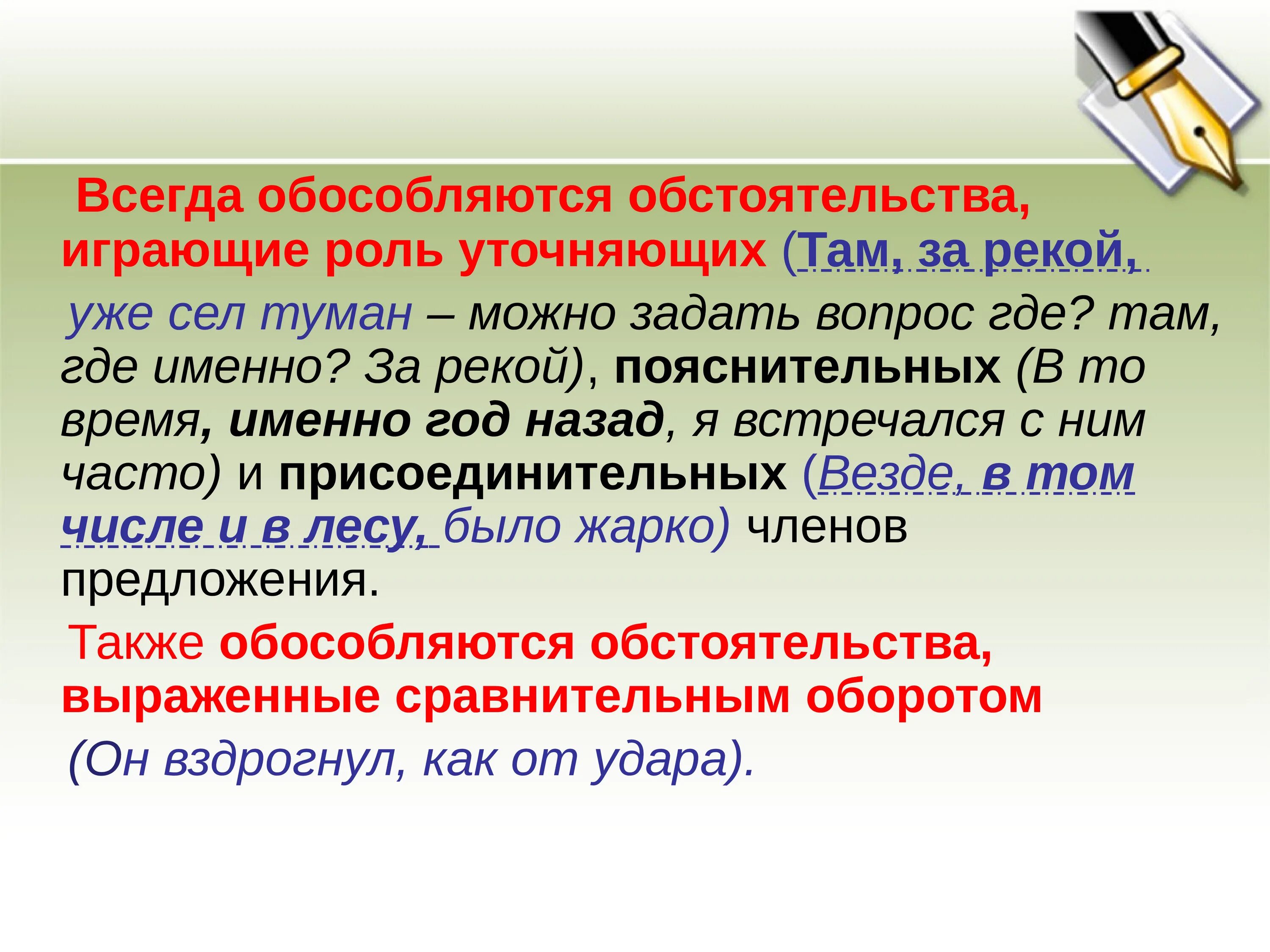 Всегда обособляются обстоятельства, играющие роль уточняющих (Там, за рекой,

уже сел туман – можно задать вопрос где? там, где именно? За рекой), пояснительных (В то время, именно год назад, я встречался с ним часто) и присоединительных (Везде, в том числе и в лесу, было жарко) членов предложения.

Также обособляются обстоятельства, выраженные сравнительным оборотом

(Он вздрогнул, как от удара).